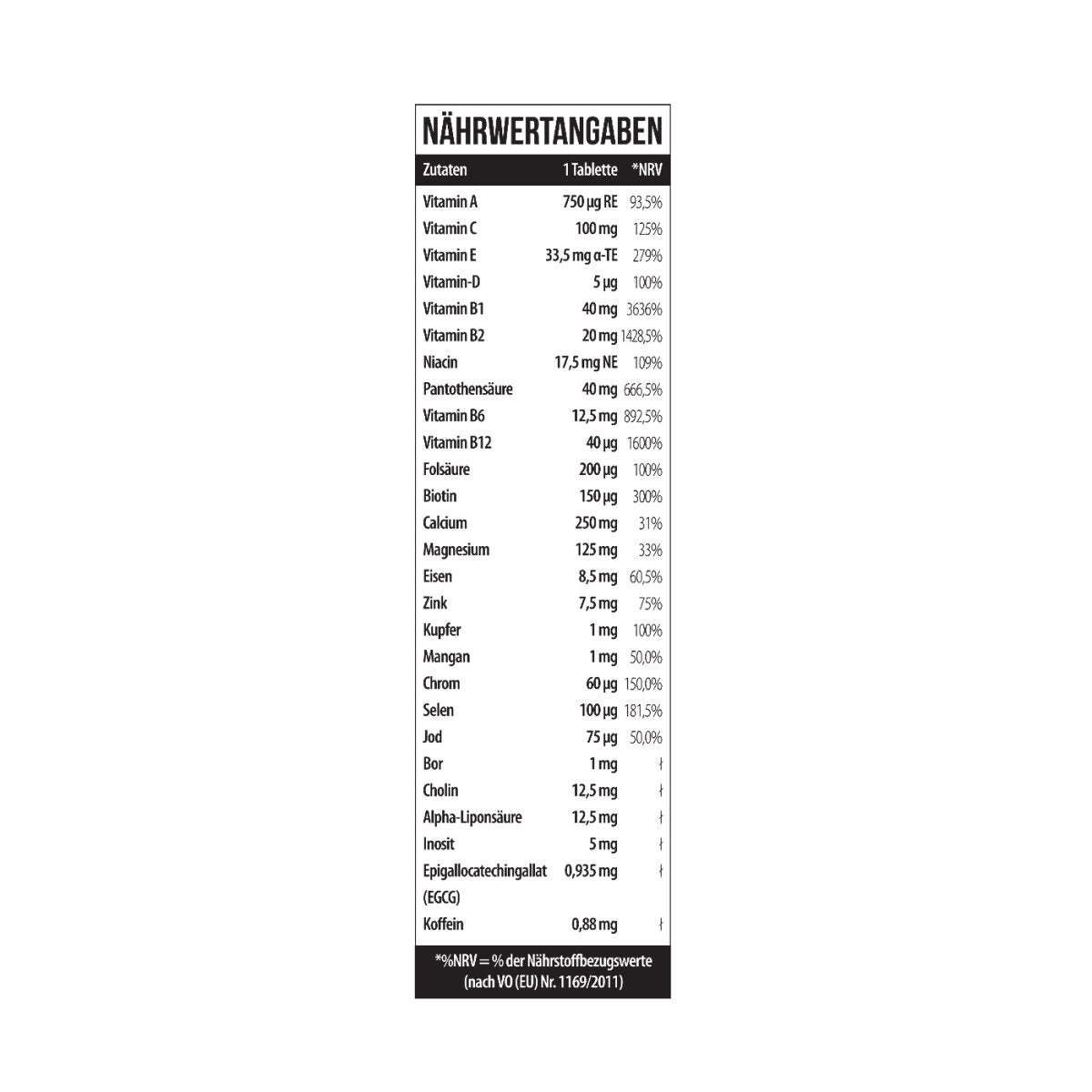 NÄHRWERTANGABEN

| Zutaten | 1 Tablette | *NRV |
|---|---|---|
| Vitamin A | 750 µg RE | 93,5% |
| Vitamin C | 100 mg | 125% |
| Vitamin E | 33,5 mg α-TE | 279% |
| Vitamin-D | 5 µg | 100% |
| Vitamin B1 | 40 mg | 3636% |
| Vitamin B2 | 20 mg | 1428,5% |
| Niacin | 17,5 mg NE | 109% |
| Pantothensäure | 40 mg | 666,5% |
| Vitamin B6 | 12,5 mg | 892,5% |
| Vitamin B12 | 40 µg | 1600% |
| Folsäure | 200 µg | 100% |
| Biotin | 150 µg | 300% |
| Calcium | 250 mg | 31% |
| Magnesium | 125 mg | 33% |
| Eisen | 8,5 mg | 60,5% |
| Zink | 7,5 mg | 75% |
| Kupfer | 1 mg | 100% |
| Mangan | 1 mg | 50,0% |
| Chrom | 60 µg | 150,0% |
| Selen | 100 µg | 181,5% |
| Jod | 75 µg | 50,0% |
| Bor | 1 mg | ł |
| Cholin | 12,5 mg | ł |
| Alpha-Liponsäure | 12,5 mg | ł |
| Inosit | 5 mg | ł |
| Epigallocatechingallat (EGCG) | 0,935 mg | ł |
| Koffein | 0,88 mg | ł |

*%NRV = % der Nährstoffbezugswerte (nach VO (EU) Nr. 1169/2011)